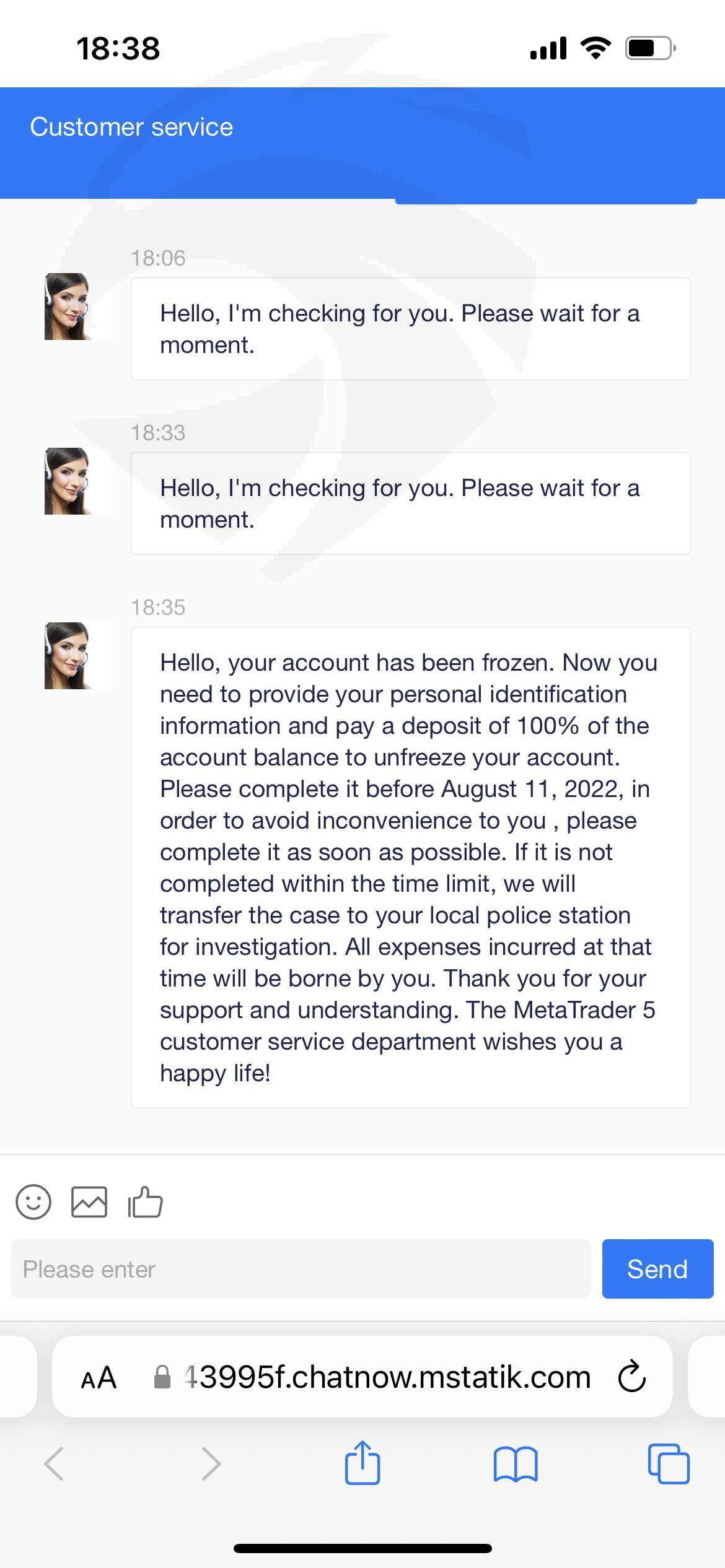 18:38

Customer service

18:06

Hello, I'm checking for you. Please wait for a moment.

18:33

Hello, I'm checking for you. Please wait for a moment.

18:35

Hello, your account has been frozen. Now you need to provide your personal identification information and pay a deposit of 100% of the account balance to unfreeze your account. Please complete it before August 11, 2022, in order to avoid inconvenience to you , please complete it as soon as possible. If it is not completed within the time limit, we will transfer the case to your local police station for investigation. All expenses incurred at that time will be borne by you. Thank you for your support and understanding. The MetaTrader 5 customer service department wishes you a happy life!

Please enter

Send

AA 43995f.chatnow.mstatik.com